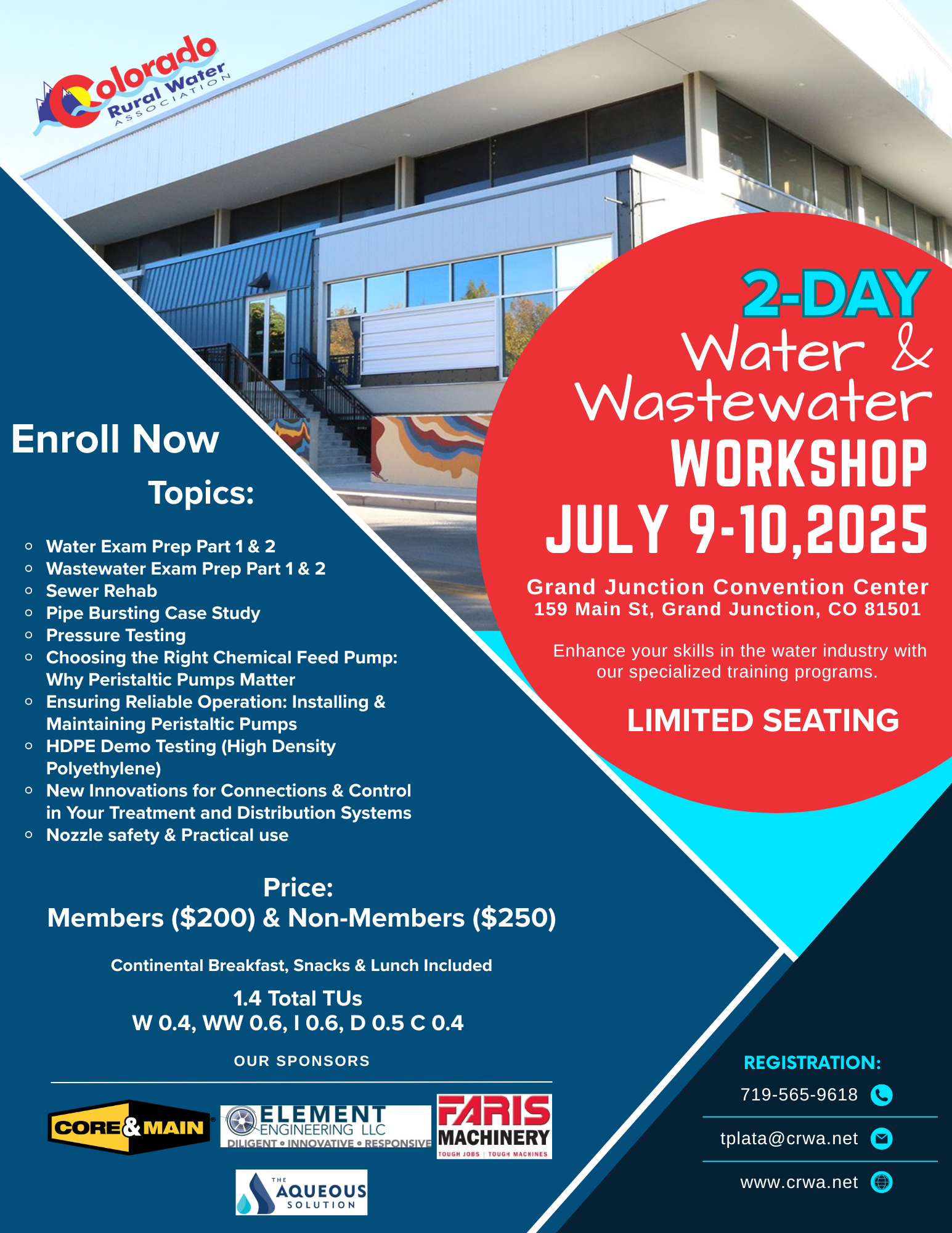 Colorado Rural Water ASSOCIATION

2-DAY
Water &
Wastewater
WORKSHOP
JULY 9-10,2025

Grand Junction Convention Center
159 Main St, Grand Junction, CO 81501

Enhance your skills in the water industry with our specialized training programs.

LIMITED SEATING

Enroll Now

Topics:

- Water Exam Prep Part 1 & 2
- Wastewater Exam Prep Part 1 & 2
- Sewer Rehab
- Pipe Bursting Case Study
- Pressure Testing
- Choosing the Right Chemical Feed Pump: Why Peristaltic Pumps Matter
- Ensuring Reliable Operation: Installing & Maintaining Peristaltic Pumps
- HDPE Demo Testing (High Density Polyethylene)
- New Innovations for Connections & Control in Your Treatment and Distribution Systems
- Nozzle safety & Practical use

Price:
Members ($200) & Non-Members ($250)

Continental Breakfast, Snacks & Lunch Included

1.4 Total TUs
W 0.4, WW 0.6, I 0.6, D 0.5 C 0.4

OUR SPONSORS

CORE&MAIN
ELEMENT ENGINEERING LLC
DILIGENT • INNOVATIVE • RESPONSIVE
FARIS MACHINERY
TOUGH JOBS | TOUGH MACHINES
THE AQUEOUS SOLUTION

REGISTRATION:
719-565-9618
tplata@crwa.net
www.crwa.net